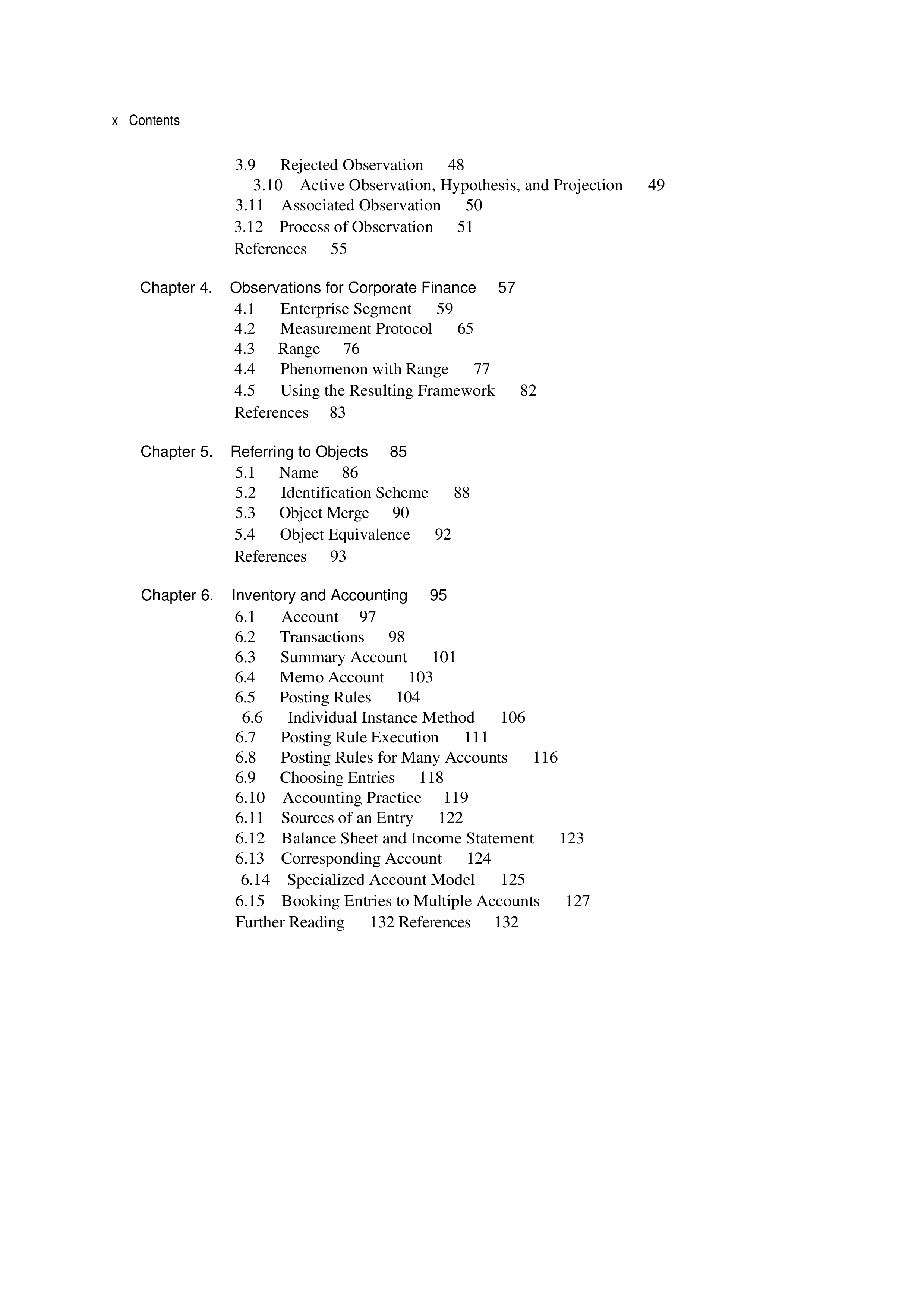 x Contents

3.9 Rejected Observation 48
3.10 Active Observation, Hypothesis, and Projection 49
3.11 Associated Observation 50
3.12 Process of Observation 51
References 55

Chapter 4. Observations for Corporate Finance 57
4.1 Enterprise Segment 59
4.2 Measurement Protocol 65
4.3 Range 76
4.4 Phenomenon with Range 77
4.5 Using the Resulting Framework 82
References 83

Chapter 5. Referring to Objects 85
5.1 Name 86
5.2 Identification Scheme 88
5.3 Object Merge 90
5.4 Object Equivalence 92
References 93

Chapter 6. Inventory and Accounting 95
6.1 Account 97
6.2 Transactions 98
6.3 Summary Account 101
6.4 Memo Account 103
6.5 Posting Rules 104
6.6 Individual Instance Method 106
6.7 Posting Rule Execution 111
6.8 Posting Rules for Many Accounts 116
6.9 Choosing Entries 118
6.10 Accounting Practice 119
6.11 Sources of an Entry 122
6.12 Balance Sheet and Income Statement 123
6.13 Corresponding Account 124
6.14 Specialized Account Model 125
6.15 Booking Entries to Multiple Accounts 127
Further Reading 132 References 132